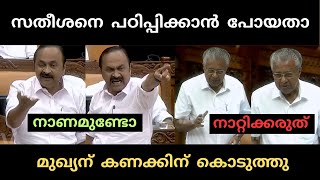 സതീശനെ പഠിപ്പിക്കാൻ പോയതാ

നാണമുണ്ടോ

നാറ്റിക്കരുത്

മുഖ്യന് കണക്കിന് കൊടുത്തു